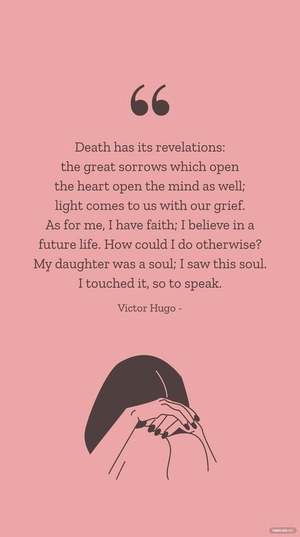 “

Death has its revelations: the great sorrows which open the heart open the mind as well; light comes to us with our grief. As for me, I have faith; I believe in a future life. How could I do otherwise? My daughter was a soul; I saw this soul. I touched it, so to speak.

Victor Hugo -

TEMPLATE.NET